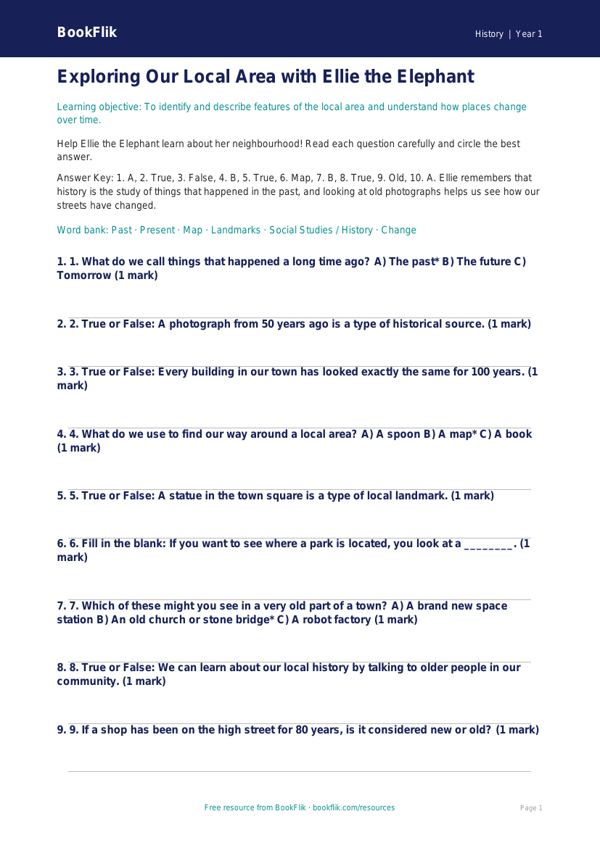 BookFlik

History | Year 1

Exploring Our Local Area with Ellie the Elephant

Learning objective: To identify and describe features of the local area and understand how places change over time.

Help Ellie the Elephant learn about her neighbourhood! Read each question carefully and circle the best answer.

Answer Key: 1. A, 2. True, 3. False, 4. B, 5. True, 6. Map, 7. B, 8. True, 9. Old, 10. A. Ellie remembers that history is the study of things that happened in the past, and looking at old photographs helps us see how our streets have changed.

Word bank: Past · Present · Map · Landmarks · Social Studies / History · Change

1. 1. What do we call things that happened a long time ago? A) The past* B) The future C) Tomorrow (1 mark)

2. 2. True or False: A photograph from 50 years ago is a type of historical source. (1 mark)

3. 3. True or False: Every building in our town has looked exactly the same for 100 years. (1 mark)

4. 4. What do we use to find our way around a local area? A) A spoon B) A map* C) A book (1 mark)

5. 5. True or False: A statue in the town square is a type of local landmark. (1 mark)

6. 6. Fill in the blank: If you want to see where a park is located, you look at a ________. (1 mark)

7. 7. Which of these might you see in a very old part of a town? A) A brand new space station B) An old church or stone bridge* C) A robot factory (1 mark)

8. 8. True or False: We can learn about our local history by talking to older people in our community. (1 mark)

9. 9. If a shop has been on the high street for 80 years, is it considered new or old? (1 mark)

Free resource from BookFlik · bookflik.com/resources

Page 1